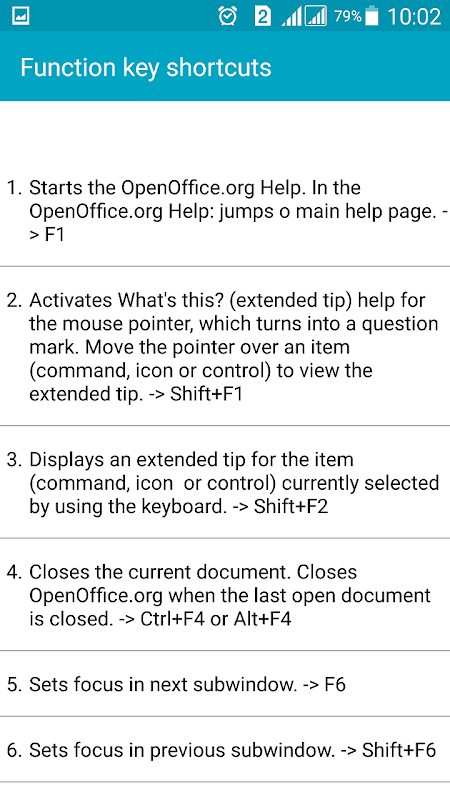 2 79% 10:02

Function key shortcuts

1. Starts the OpenOffice.org Help. In the OpenOffice.org Help: jumps o main help page. -> F1

2. Activates What's this? (extended tip) help for the mouse pointer, which turns into a question mark. Move the pointer over an item (command, icon or control) to view the extended tip. -> Shift+F1

3. Displays an extended tip for the item (command, icon or control) currently selected by using the keyboard. -> Shift+F2

4. Closes the current document. Closes OpenOffice.org when the last open document is closed. -> Ctrl+F4 or Alt+F4

5. Sets focus in next subwindow. -> F6

6. Sets focus in previous subwindow. -> Shift+F6